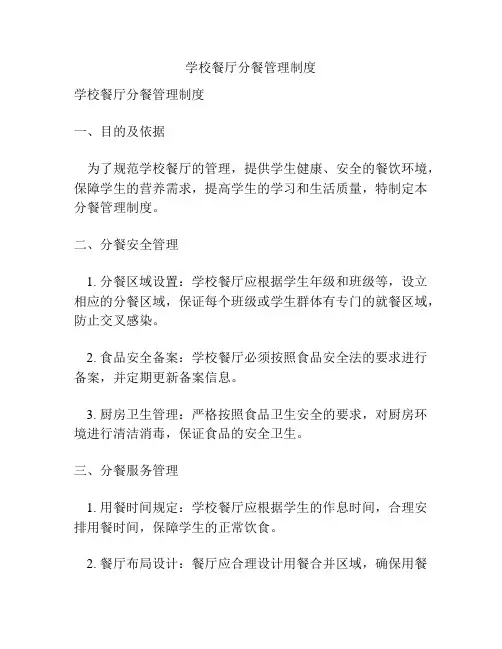 学校餐厅分餐管理制度

学校餐厅分餐管理制度

一、目的及依据

为了规范学校餐厅的管理，提供学生健康、安全的餐饮环境，保障学生的营养需求，提高学生的学习和生活质量，特制定本分餐管理制度。

二、分餐安全管理

1. 分餐区域设置：学校餐厅应根据学生年级和班级等，设立相应的分餐区域，保证每个班级或学生群体有专门的就餐区域，防止交叉感染。

2. 食品安全备案：学校餐厅必须按照食品安全法的要求进行备案，并定期更新备案信息。

3. 厨房卫生管理：严格按照食品卫生安全的要求，对厨房环境进行清洁消毒，保证食品的安全卫生。

三、分餐服务管理

1. 用餐时间规定：学校餐厅应根据学生的作息时间，合理安排用餐时间，保障学生的正常饮食。

2. 餐厅布局设计：餐厅应合理设计用餐合并区域，确保用餐